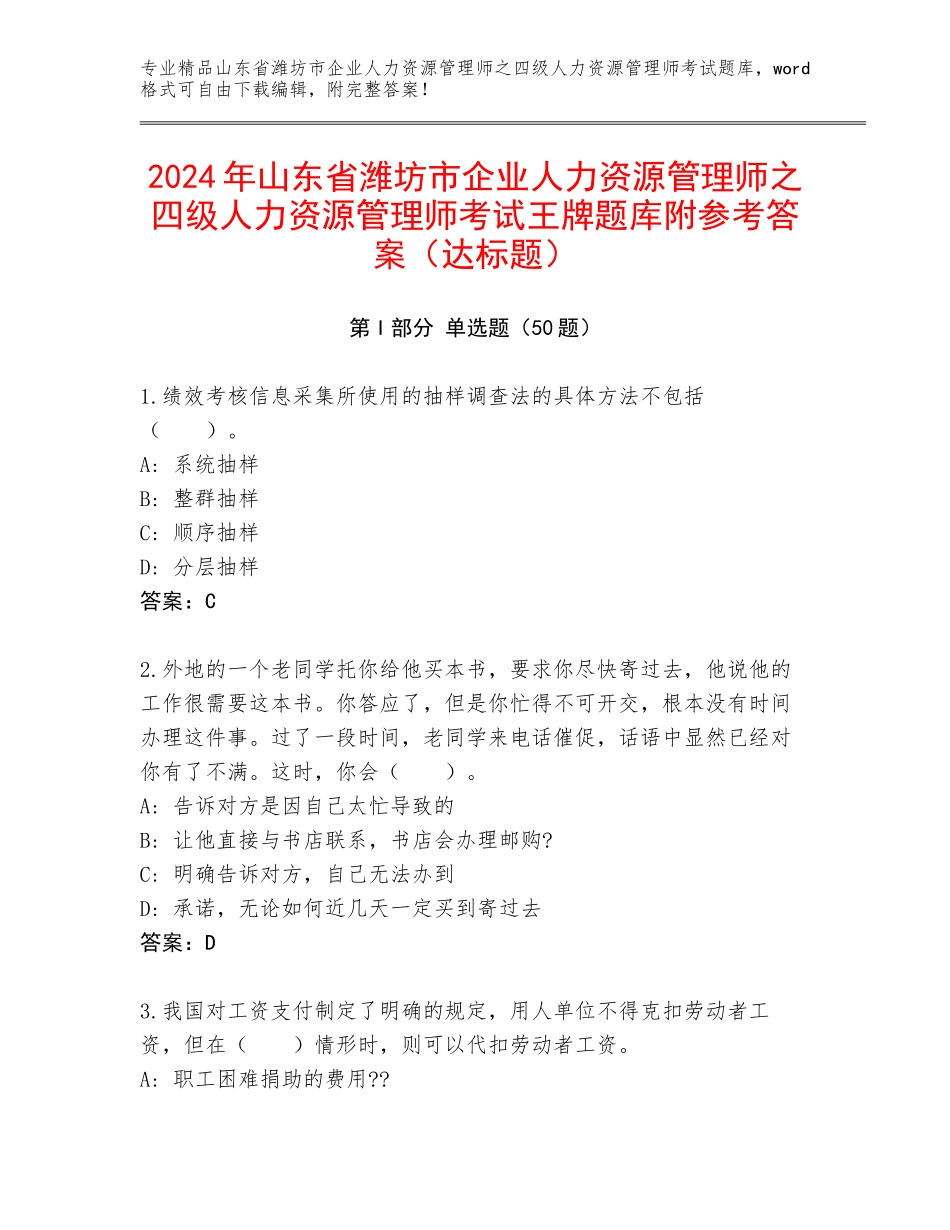 专业精品山东省潍坊市企业人力资源管理师之四级人力资源管理师考试题库，word格式可自由下载编辑，附完整答案！

2024年山东省潍坊市企业人力资源管理师之四级人力资源管理师考试王牌题库附参考答案（达标题）

第Ⅰ部分 单选题（50题）

1.绩效考核信息采集所使用的抽样调查法的具体方法不包括（　　）。
A：系统抽样
B：整群抽样
C：顺序抽样
D：分层抽样
答案：C

2.外地的一个老同学托你给他买本书，要求你尽快寄过去，他说他的工作很需要这本书。你答应了，但是你忙得不可开交，根本没有时间办理这件事。过了一段时间，老同学来电话催促，话语中显然已经对你有了不满。这时，你会（　　）。
A：告诉对方是因自己太忙导致的
B：让他直接与书店联系，书店会办理邮购?
C：明确告诉对方，自己无法办到
D：承诺，无论如何近几天一定买到寄过去
答案：D

3.我国对工资支付制定了明确的规定，用人单位不得克扣劳动者工资，但在（　　）情形时，则可以代扣劳动者工资。
A：职工困难捐助的费用??